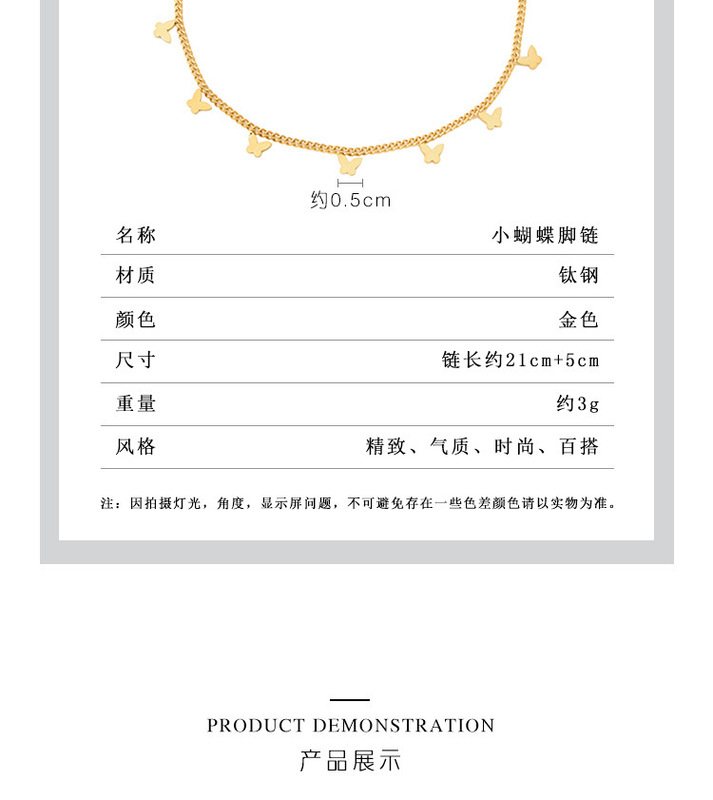 约0.5cm

| 名称 | 小蝴蝶脚链 |
|---|---|
| 材质 | 钛钢 |
| 颜色 | 金色 |
| 尺寸 | 链长约21cm+5cm |
| 重量 | 约3g |
| 风格 | 精致、气质、时尚、百搭 |

注：因拍摄灯光，角度，显示屏问题，不可避免存在一些色差颜色请以实物为准。

PRODUCT DEMONSTRATION

产品展示